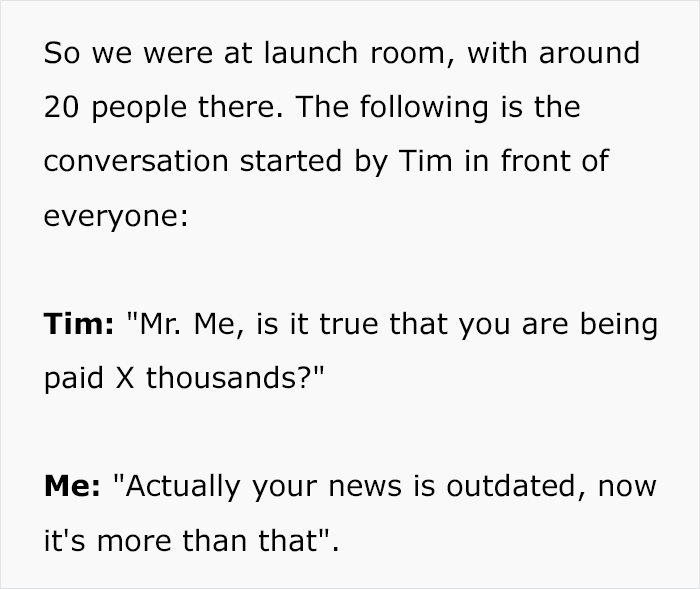 So we were at launch room, with around 20 people there. The following is the conversation started by Tim in front of everyone:

Tim: "Mr. Me, is it true that you are being paid X thousands?"

Me: "Actually your news is outdated, now it's more than that".